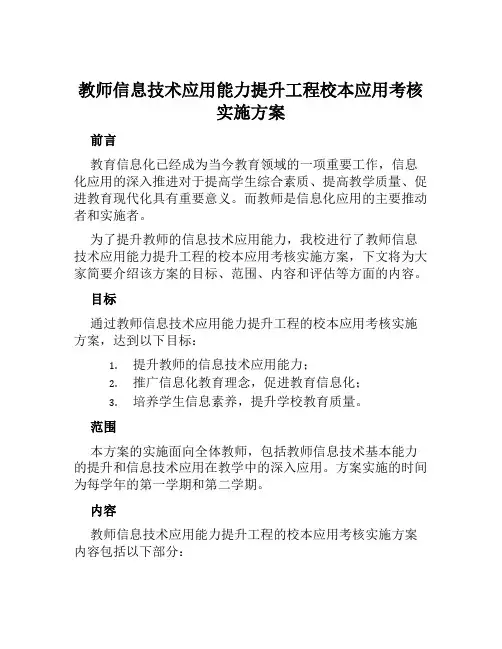 教师信息技术应用能力提升工程校本应用考核实施方案

前言

教育信息化已经成为当今教育领域的一项重要工作，信息化应用的深入推进对于提高学生综合素质、提高教学质量、促进教育现代化具有重要意义。而教师是信息化应用的主要推动者和实施者。

为了提升教师的信息技术应用能力，我校进行了教师信息技术应用能力提升工程的校本应用考核实施方案，下文将为大家简要介绍该方案的目标、范围、内容和评估等方面的内容。

目标

通过教师信息技术应用能力提升工程的校本应用考核实施方案，达到以下目标：

1. 提升教师的信息技术应用能力；
2. 推广信息化教育理念，促进教育信息化；
3. 培养学生信息素养，提升学校教育质量。

范围

本方案的实施面向全体教师，包括教师信息技术基本能力的提升和信息技术应用在教学中的深入应用。方案实施的时间为每学年的第一学期和第二学期。

内容

教师信息技术应用能力提升工程的校本应用考核实施方案内容包括以下部分：